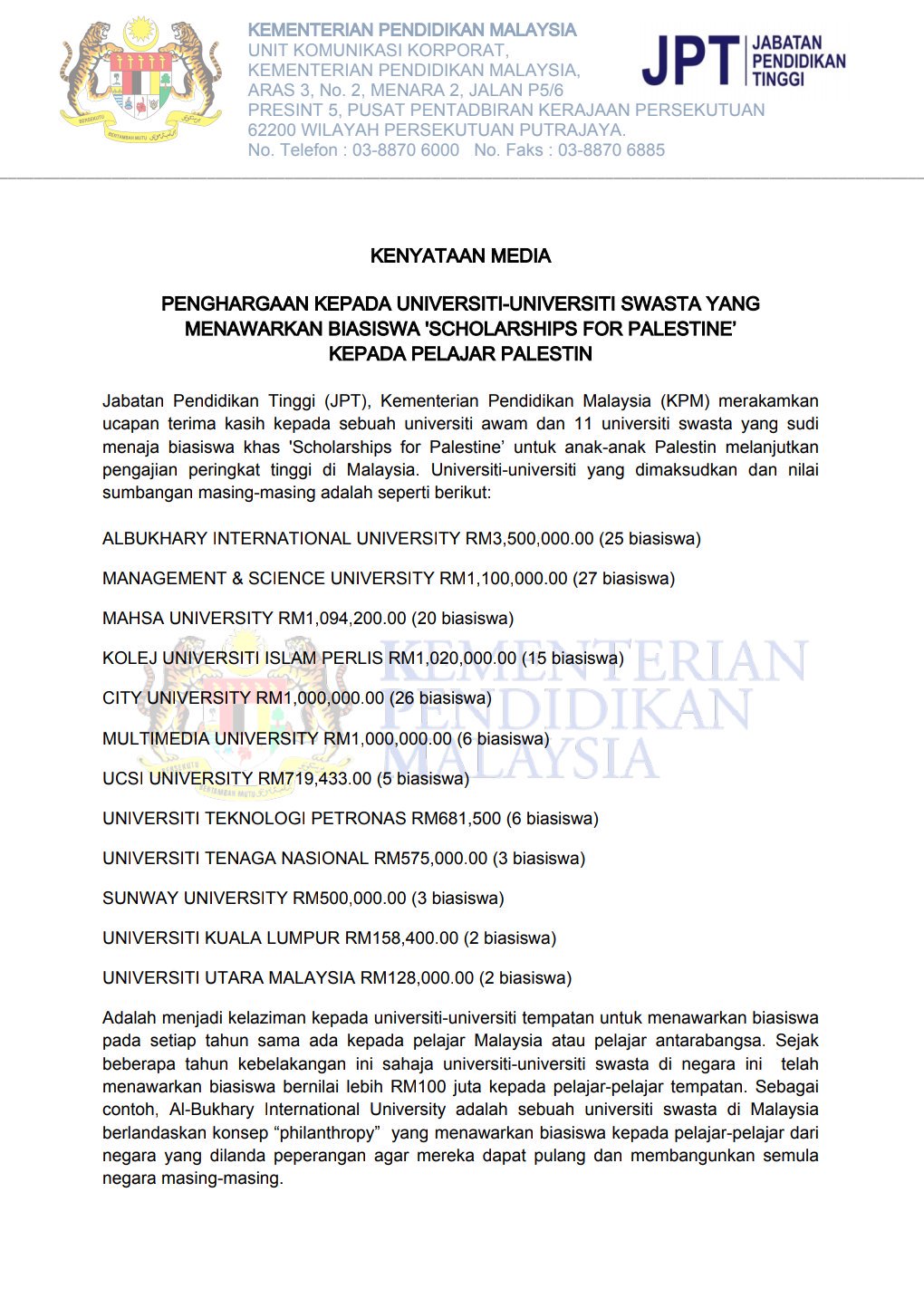 KEMENTERIAN PENDIDIKAN MALAYSIA
UNIT KOMUNIKASI KORPORAT,
KEMENTERIAN PENDIDIKAN MALAYSIA,
ARAS 3, No. 2, MENARA 2, JALAN P5/6
PRESINT 5, PUSAT PENTADBIRAN KERAJAAN PERSEKUTUAN
62200 WILAYAH PERSEKUTUAN PUTRAJAYA.
No. Telefon : 03-8870 6000   No. Faks : 03-8870 6885

JPT JABATAN PENDIDIKAN TINGGI

KENYATAAN MEDIA

PENGHARGAAN KEPADA UNIVERSITI-UNIVERSITI SWASTA YANG MENAWARKAN BIASISWA 'SCHOLARSHIPS FOR PALESTINE' KEPADA PELAJAR PALESTIN

Jabatan Pendidikan Tinggi (JPT), Kementerian Pendidikan Malaysia (KPM) merakamkan ucapan terima kasih kepada sebuah universiti awam dan 11 universiti swasta yang sudi menaja biasiswa khas 'Scholarships for Palestine' untuk anak-anak Palestin melanjutkan pengajian peringkat tinggi di Malaysia. Universiti-universiti yang dimaksudkan dan nilai sumbangan masing-masing adalah seperti berikut:

ALBUKHARY INTERNATIONAL UNIVERSITY RM3,500,000.00 (25 biasiswa)

MANAGEMENT & SCIENCE UNIVERSITY RM1,100,000.00 (27 biasiswa)

MAHSA UNIVERSITY RM1,094,200.00 (20 biasiswa)

KOLEJ UNIVERSITI ISLAM PERLIS RM1,020,000.00 (15 biasiswa)

CITY UNIVERSITY RM1,000,000.00 (26 biasiswa)

MULTIMEDIA UNIVERSITY RM1,000,000.00 (6 biasiswa)

UCSI UNIVERSITY RM719,433.00 (5 biasiswa)

UNIVERSITI TEKNOLOGI PETRONAS RM681,500 (6 biasiswa)

UNIVERSITI TENAGA NASIONAL RM575,000.00 (3 biasiswa)

SUNWAY UNIVERSITY RM500,000.00 (3 biasiswa)

UNIVERSITI KUALA LUMPUR RM158,400.00 (2 biasiswa)

UNIVERSITI UTARA MALAYSIA RM128,000.00 (2 biasiswa)

Adalah menjadi kelaziman kepada universiti-universiti tempatan untuk menawarkan biasiswa pada setiap tahun sama ada kepada pelajar Malaysia atau pelajar antarabangsa. Sejak beberapa tahun kebelakangan ini sahaja universiti-universiti swasta di negara ini telah menawarkan biasiswa bernilai lebih RM100 juta kepada pelajar-pelajar tempatan. Sebagai contoh, Al-Bukhary International University adalah sebuah universiti swasta di Malaysia berlandaskan konsep "philanthropy" yang menawarkan biasiswa kepada pelajar-pelajar dari negara yang dilanda peperangan agar mereka dapat pulang dan membangunkan semula negara masing-masing.

KEMENTERIAN PENDIDIKAN MALAYSIA